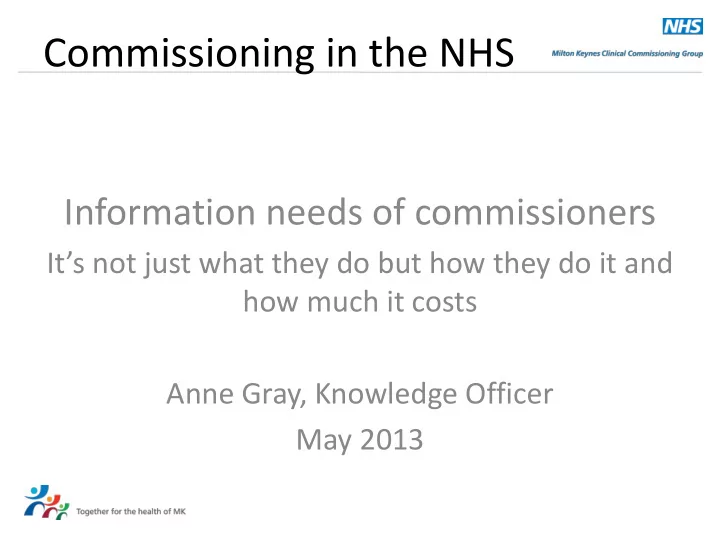 Commissioning in the NHS

NHS
Milton Keynes Clinical Commissioning Group

Information needs of commissioners

It's not just what they do but how they do it and how much it costs

Anne Gray, Knowledge Officer

May 2013

Together for the health of MK